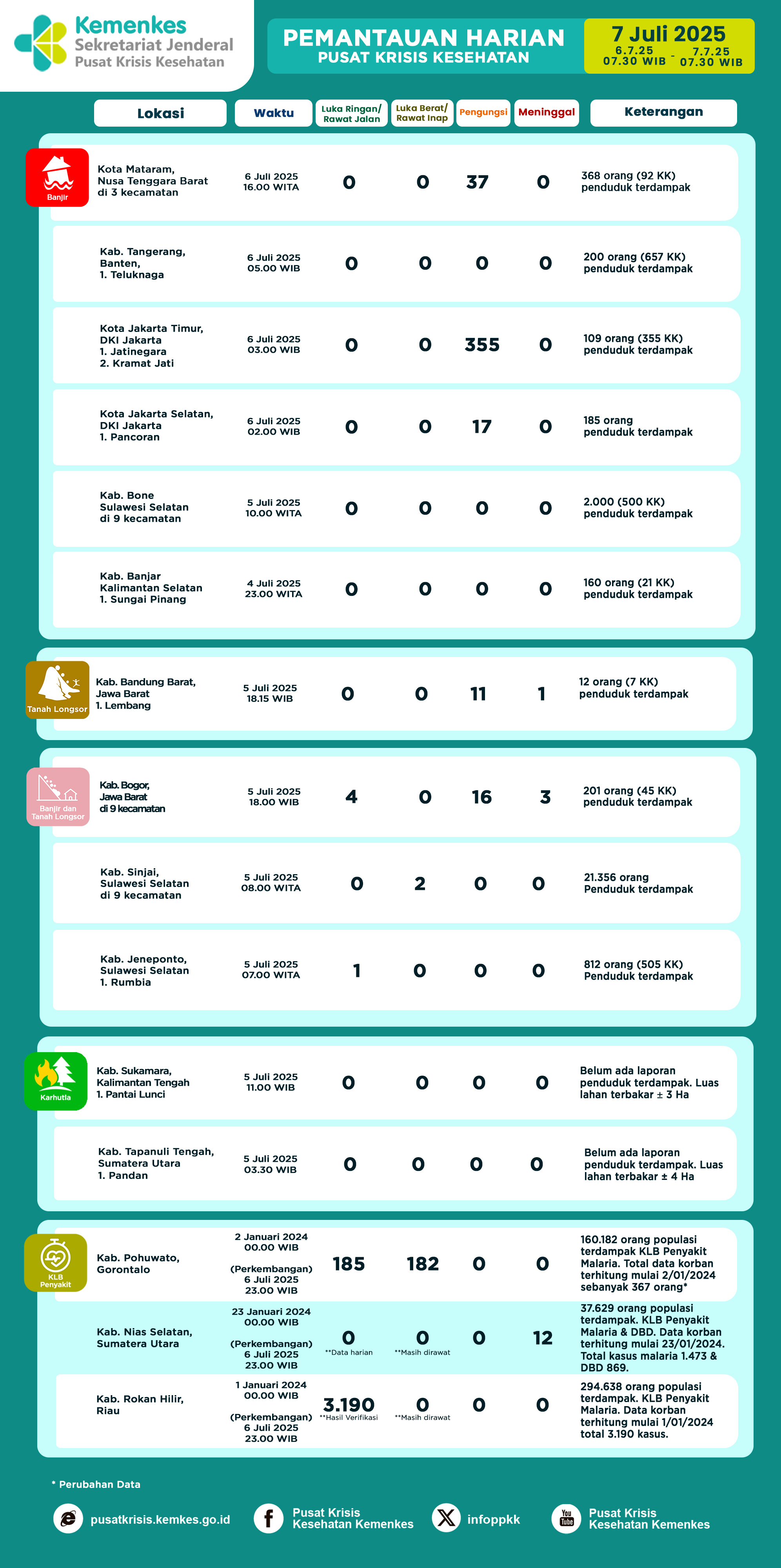 Kemenkes
Sekretariat Jenderal
Pusat Krisis Kesehatan

PEMANTAUAN HARIAN
PUSAT KRISIS KESEHATAN

7 Juli 2025
6.7.25 07.30 WIB - 7.7.25 07.30 WIB

| Lokasi | Waktu | Luka Ringan/ Rawat Jalan | Luka Berat/ Rawat Inap | Pengungsi | Meninggal | Keterangan |
|---|---|---|---|---|---|---|
| Banjir Kota Mataram, Nusa Tenggara Barat di 3 kecamatan | 6 Juli 2025 16.00 WITA | 0 | 0 | 37 | 0 | 368 orang (92 KK) penduduk terdampak |
| Kab. Tangerang, Banten, 1. Teluknaga | 6 Juli 2025 05.00 WIB | 0 | 0 | 0 | 0 | 200 orang (657 KK) penduduk terdampak |
| Kota Jakarta Timur, DKI Jakarta 1. Jatinegara 2. Kramat Jati | 6 Juli 2025 03.00 WIB | 0 | 0 | 355 | 0 | 109 orang (355 KK) penduduk terdampak |
| Kota Jakarta Selatan, DKI Jakarta 1. Pancoran | 6 Juli 2025 02.00 WIB | 0 | 0 | 17 | 0 | 185 orang penduduk terdampak |
| Kab. Bone Sulawesi Selatan di 9 kecamatan | 5 Juli 2025 10.00 WITA | 0 | 0 | 0 | 0 | 2.000 (500 KK) penduduk terdampak |
| Kab. Banjar Kalimantan Selatan 1. Sungai Pinang | 4 Juli 2025 23.00 WITA | 0 | 0 | 0 | 0 | 160 orang (21 KK) penduduk terdampak |
| Tanah Longsor Kab. Bandung Barat, Jawa Barat 1. Lembang | 5 Juli 2025 18.15 WIB | 0 | 0 | 11 | 1 | 12 orang (7 KK) penduduk terdampak |
| Banjir dan Tanah Longsor Kab. Bogor, Jawa Barat di 9 kecamatan | 5 Juli 2025 18.00 WIB | 4 | 0 | 16 | 3 | 201 orang (45 KK) penduduk terdampak |
| Kab. Sinjai, Sulawesi Selatan di 9 kecamatan | 5 Juli 2025 08.00 WITA | 0 | 2 | 0 | 0 | 21.356 orang Penduduk terdampak |
| Kab. Jeneponto, Sulawesi Selatan 1. Rumbia | 5 Juli 2025 07.00 WITA | 1 | 0 | 0 | 0 | 812 orang (505 KK) Penduduk terdampak |
| Karhutla Kab. Sukamara, Kalimantan Tengah 1. Pantai Lunci | 5 Juli 2025 11.00 WIB | 0 | 0 | 0 | 0 | Belum ada laporan penduduk terdampak. Luas lahan terbakar ± 3 Ha |
| Kab. Tapanuli Tengah, Sumatera Utara 1. Pandan | 5 Juli 2025 03.30 WIB | 0 | 0 | 0 | 0 | Belum ada laporan penduduk terdampak. Luas lahan terbakar ± 4 Ha |
| KLB Penyakit Kab. Pohuwato, Gorontalo | 2 Januari 2024 00.00 WIB (Perkembangan) 6 Juli 2025 23.00 WIB | 185 | 182 | 0 | 0 | 160.182 orang populasi terdampak KLB Penyakit Malaria. Total data korban terhitung mulai 2/01/2024 sebanyak 367 orang* |
| Kab. Nias Selatan, Sumatera Utara | 23 Januari 2024 00.00 WIB (Perkembangan) 6 Juli 2025 23.00 WIB | 0 **Data harian | 0 **Masih dirawat | 0 | 12 | 37.629 orang populasi terdampak. KLB Penyakit Malaria & DBD. Data korban terhitung mulai 23/01/2024. Total kasus malaria 1.473 & DBD 869. |
| Kab. Rokan Hilir, Riau | 1 Januari 2024 00.00 WIB (Perkembangan) 6 Juli 2025 23.00 WIB | 3.190 **Hasil Verifikasi | 0 **Masih dirawat | 0 | 0 | 294.638 orang populasi terdampak. KLB Penyakit Malaria. Data korban terhitung mulai 1/01/2024 total 3.190 kasus. |

* Perubahan Data

pusatkrisis.kemkes.go.id
Pusat Krisis Kesehatan Kemenkes
infoppkk
Pusat Krisis Kesehatan Kemenkes